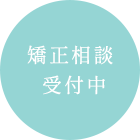 矯正相談
受付中